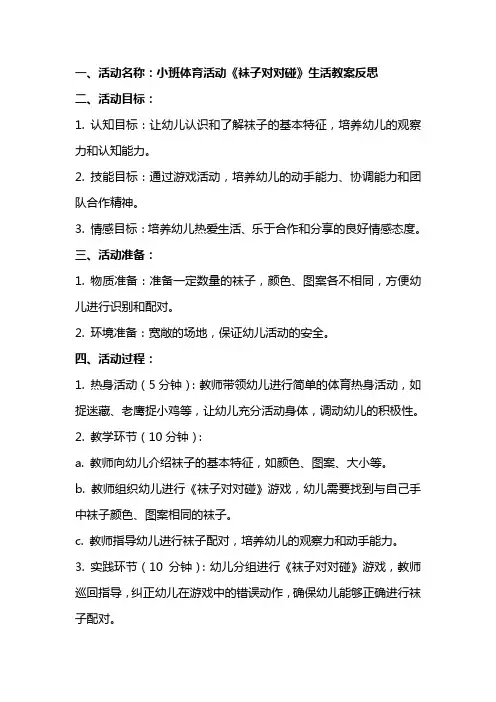 一、活动名称：小班体育活动《袜子对对碰》生活教案反思

二、活动目标：

1. 认知目标：让幼儿认识和了解袜子的基本特征，培养幼儿的观察力和认知能力。

2. 技能目标：通过游戏活动，培养幼儿的动手能力、协调能力和团队合作精神。

3. 情感目标：培养幼儿热爱生活、乐于合作和分享的良好情感态度。

三、活动准备：

1. 物质准备：准备一定数量的袜子，颜色、图案各不相同，方便幼儿进行识别和配对。

2. 环境准备：宽敞的场地，保证幼儿活动的安全。

四、活动过程：

1. 热身活动（5 分钟）：教师带领幼儿进行简单的体育热身活动，如捉迷藏、老鹰捉小鸡等，让幼儿充分活动身体，调动幼儿的积极性。

2. 教学环节（10 分钟）：

a. 教师向幼儿介绍袜子的基本特征，如颜色、图案、大小等。

b. 教师组织幼儿进行《袜子对对碰》游戏，幼儿需要找到与自己手中袜子颜色、图案相同的袜子。

c. 教师指导幼儿进行袜子配对，培养幼儿的观察力和动手能力。

3. 实践环节（10 分钟）：幼儿分组进行《袜子对对碰》游戏，教师巡回指导，纠正幼儿在游戏中的错误动作，确保幼儿能够正确进行袜子配对。